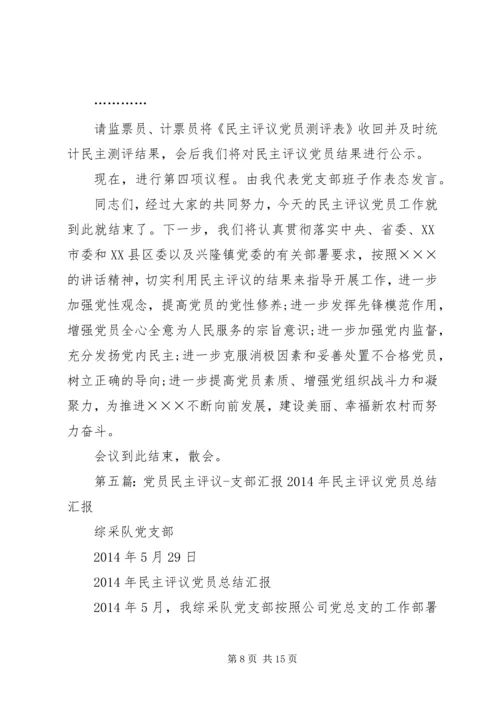 …………

请监票员、计票员将《民主评议党员测评表》收回并及时统计民主测评结果，会后我们将对民主评议党员结果进行公示。

现在，进行第四项议程。由我代表党支部班子作表态发言。

同志们，经过大家的共同努力，今天的民主评议党员工作就到此就结束了。下一步，我们将认真贯彻落实中央、省委、XX市委和XX县区委以及兴隆镇党委的有关部署要求，按照×××的讲话精神，切实利用民主评议的结果来指导开展工作，进一步加强党性观念，提高党员的党性修养;进一步发挥先锋模范作用，增强党员全心全意为人民服务的宗旨意识;进一步加强党内监督，充分发扬党内民主;进一步克服消极因素和妥善处置不合格党员，树立正确的导向;进一步提高党员素质、增强党组织战斗力和凝聚力，为推进×××不断向前发展，建设美丽、幸福新农村而努力奋斗。

会议到此结束，散会。

第五篇：党员民主评议-支部汇报2014年民主评议党员总结汇报

综采队党支部

2014年5月29日

2014年民主评议党员总结汇报

2014年5月，我综采队党支部按照公司党总支的工作部署

第8页 共15页